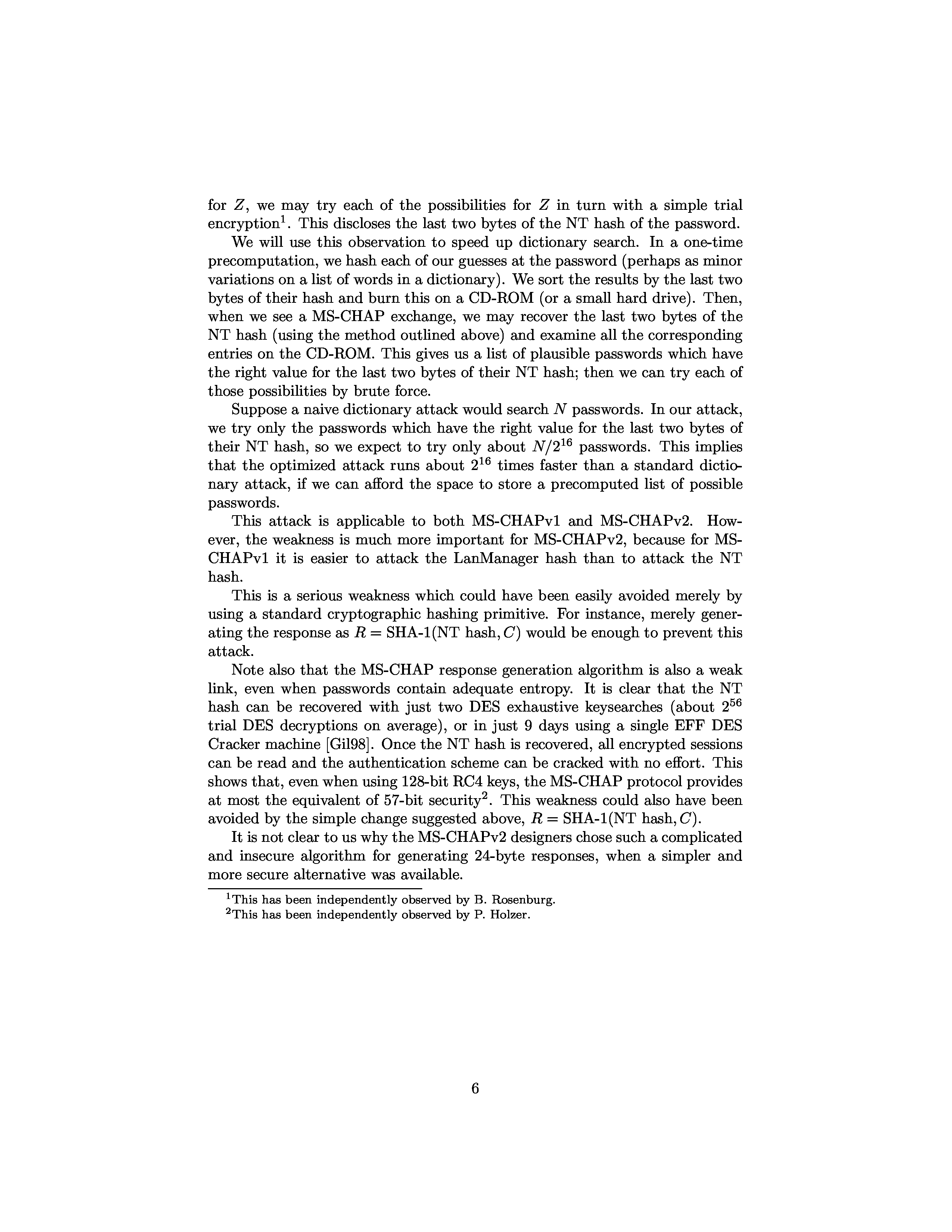 for $Z$, we may try each of the possibilities for $Z$ in turn with a simple trial encryption$^1$. This discloses the last two bytes of the NT hash of the password.

We will use this observation to speed up dictionary search. In a one-time precomputation, we hash each of our guesses at the password (perhaps as minor variations on a list of words in a dictionary). We sort the results by the last two bytes of their hash and burn this on a CD-ROM (or a small hard drive). Then, when we see a MS-CHAP exchange, we may recover the last two bytes of the NT hash (using the method outlined above) and examine all the corresponding entries on the CD-ROM. This gives us a list of plausible passwords which have the right value for the last two bytes of their NT hash; then we can try each of those possibilities by brute force.

Suppose a naive dictionary attack would search $N$ passwords. In our attack, we try only the passwords which have the right value for the last two bytes of their NT hash, so we expect to try only about $N/2^{16}$ passwords. This implies that the optimized attack runs about $2^{16}$ times faster than a standard dictionary attack, if we can afford the space to store a precomputed list of possible passwords.

This attack is applicable to both MS-CHAPv1 and MS-CHAPv2. However, the weakness is much more important for MS-CHAPv2, because for MS-CHAPv1 it is easier to attack the LanManager hash than to attack the NT hash.

This is a serious weakness which could have been easily avoided merely by using a standard cryptographic hashing primitive. For instance, merely generating the response as $R = \text{SHA-1}(\text{NT hash}, C)$ would be enough to prevent this attack.

Note also that the MS-CHAP response generation algorithm is also a weak link, even when passwords contain adequate entropy. It is clear that the NT hash can be recovered with just two DES exhaustive keysearches (about $2^{56}$ trial DES decryptions on average), or in just 9 days using a single EFF DES Cracker machine [Gil98]. Once the NT hash is recovered, all encrypted sessions can be read and the authentication scheme can be cracked with no effort. This shows that, even when using 128-bit RC4 keys, the MS-CHAP protocol provides at most the equivalent of 57-bit security$^2$. This weakness could also have been avoided by the simple change suggested above, $R = \text{SHA-1}(\text{NT hash}, C)$.

It is not clear to us why the MS-CHAPv2 designers chose such a complicated and insecure algorithm for generating 24-byte responses, when a simpler and more secure alternative was available.

$^1$This has been independently observed by B. Rosenburg.
$^2$This has been independently observed by P. Holzer.

6